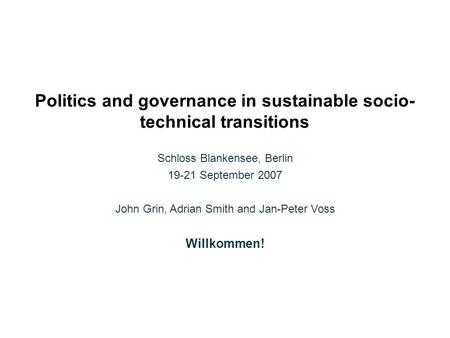 Politics and governance in sustainable socio-technical transitions

Schloss Blankensee, Berlin

19-21 September 2007

John Grin, Adrian Smith and Jan-Peter Voss

Willkommen!